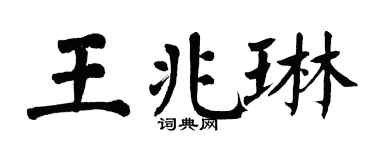 王兆琳
词典网